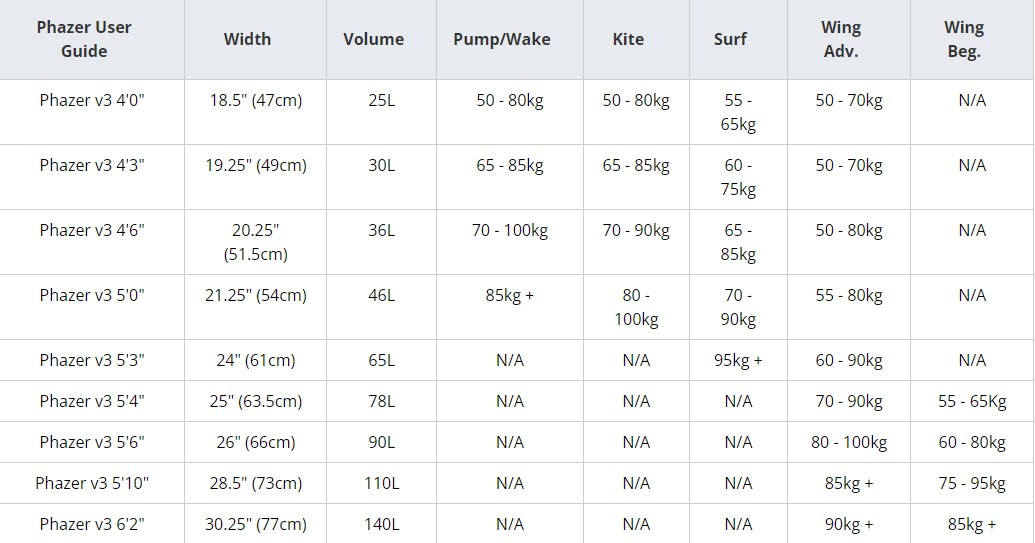 | Phazer User Guide | Width | Volume | Pump/Wake | Kite | Surf | Wing Adv. | Wing Beg. |
|---|---|---|---|---|---|---|---|
| Phazer v3 4'0" | 18.5" (47cm) | 25L | 50 - 80kg | 50 - 80kg | 55 - 65kg | 50 - 70kg | N/A |
| Phazer v3 4'3" | 19.25" (49cm) | 30L | 65 - 85kg | 65 - 85kg | 60 - 75kg | 50 - 70kg | N/A |
| Phazer v3 4'6" | 20.25" (51.5cm) | 36L | 70 - 100kg | 70 - 90kg | 65 - 85kg | 50 - 80kg | N/A |
| Phazer v3 5'0" | 21.25" (54cm) | 46L | 85kg + | 80 - 100kg | 70 - 90kg | 55 - 80kg | N/A |
| Phazer v3 5'3" | 24" (61cm) | 65L | N/A | N/A | 95kg + | 60 - 90kg | N/A |
| Phazer v3 5'4" | 25" (63.5cm) | 78L | N/A | N/A | N/A | 70 - 90kg | 55 - 65Kg |
| Phazer v3 5'6" | 26" (66cm) | 90L | N/A | N/A | N/A | 80 - 100kg | 60 - 80kg |
| Phazer v3 5'10" | 28.5" (73cm) | 110L | N/A | N/A | N/A | 85kg + | 75 - 95kg |
| Phazer v3 6'2" | 30.25" (77cm) | 140L | N/A | N/A | N/A | 90kg + | 85kg + |